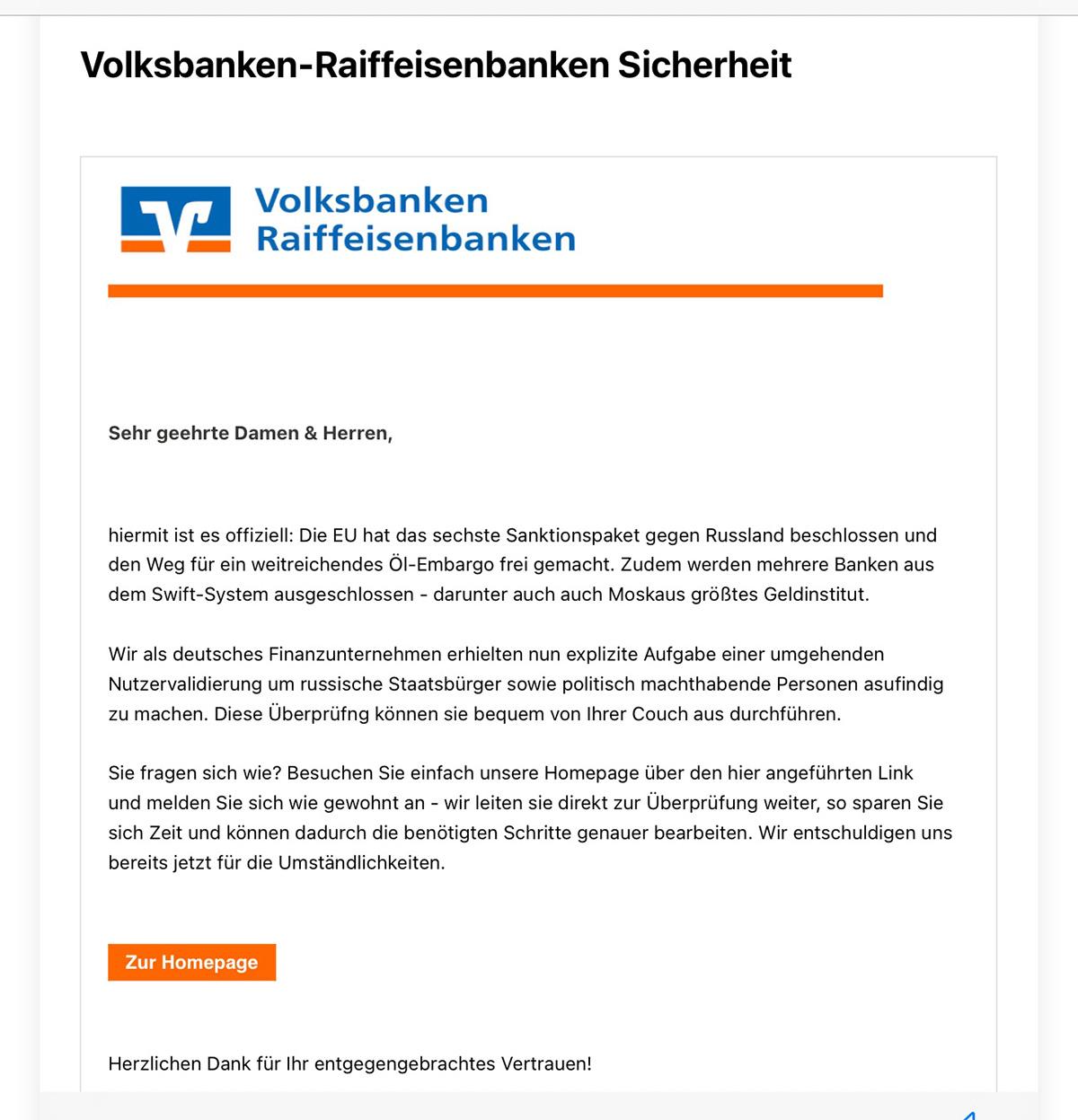 Volksbanken-Raiffeisenbanken Sicherheit

Volksbanken
Raiffeisenbanken

Sehr geehrte Damen & Herren,

hiermit ist es offiziell: Die EU hat das sechste Sanktionspaket gegen Russland beschlossen und den Weg für ein weitreichendes Öl-Embargo frei gemacht. Zudem werden mehrere Banken aus dem Swift-System ausgeschlossen - darunter auch auch Moskaus größtes Geldinstitut.

Wir als deutsches Finanzunternehmen erhielten nun explizite Aufgabe einer umgehenden Nutzervalidierung um russische Staatsbürger sowie politisch machthabende Personen asufindig zu machen. Diese Überprüfng können sie bequem von Ihrer Couch aus durchführen.

Sie fragen sich wie? Besuchen Sie einfach unsere Homepage über den hier angeführten Link und melden Sie sich wie gewohnt an - wir leiten sie direkt zur Überprüfung weiter, so sparen Sie sich Zeit und können dadurch die benötigten Schritte genauer bearbeiten. Wir entschuldigen uns bereits jetzt für die Umständlichkeiten.

Zur Homepage

Herzlichen Dank für Ihr entgegengebrachtes Vertrauen!